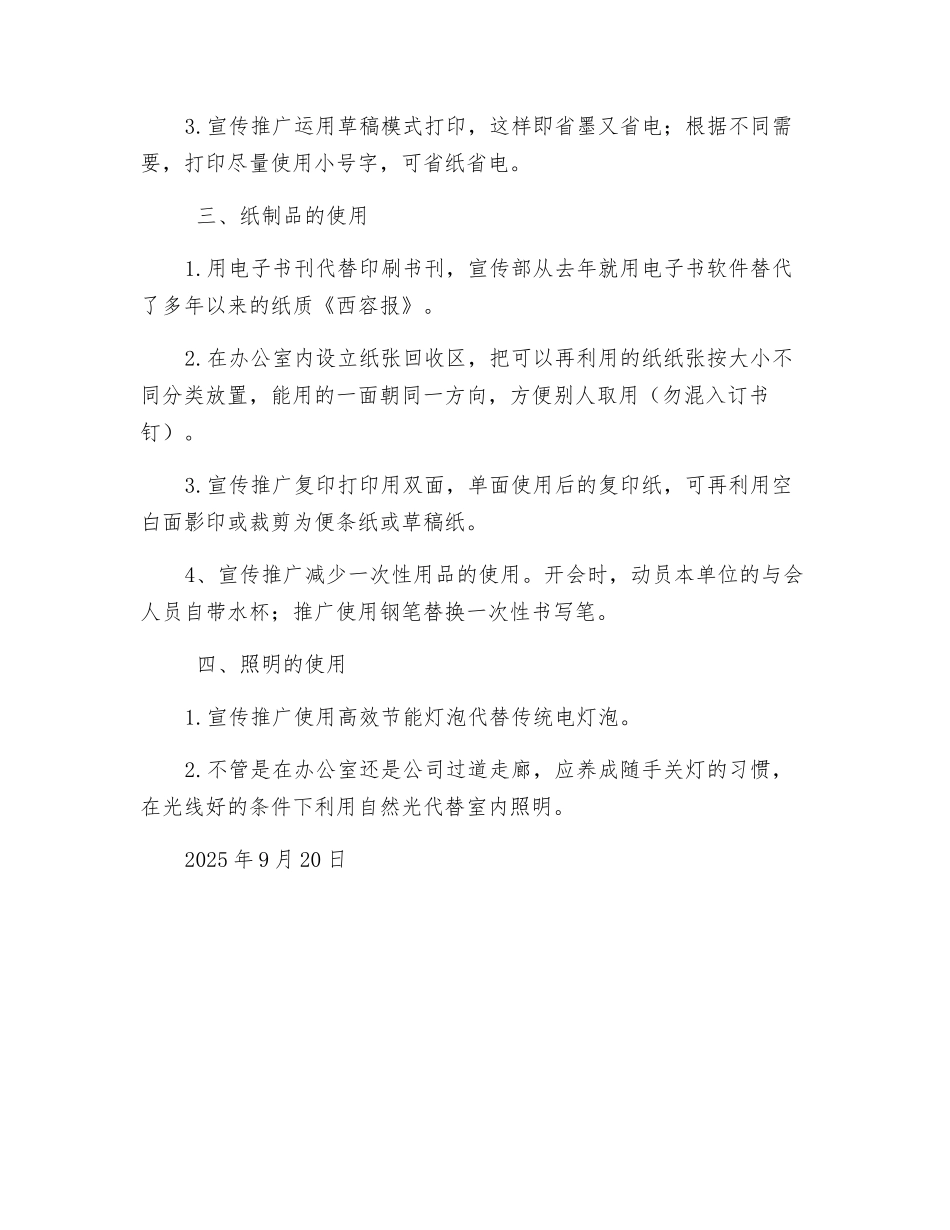 3.宣传推广运用草稿模式打印，这样即省墨又省电；根据不同需要，打印尽量使用小号字，可省纸省电。

三、纸制品的使用

1.用电子书刊代替印刷书刊，宣传部从去年就用电子书软件替代了多年以来的纸质《西容报》。

2.在办公室内设立纸张回收区，把可以再利用的纸纸张按大小不同分类放置，能用的一面朝同一方向，方便别人取用（勿混入订书钉）。

3.宣传推广复印打印用双面，单面使用后的复印纸，可再利用空白面影印或裁剪为便条纸或草稿纸。

4、宣传推广减少一次性用品的使用。开会时，动员本单位的与会人员自带水杯；推广使用钢笔替换一次性书写笔。

四、照明的使用

1.宣传推广使用高效节能灯泡代替传统电灯泡。

2.不管是在办公室还是公司过道走廊，应养成随手关灯的习惯，在光线好的条件下利用自然光代替室内照明。

2025年9月20日